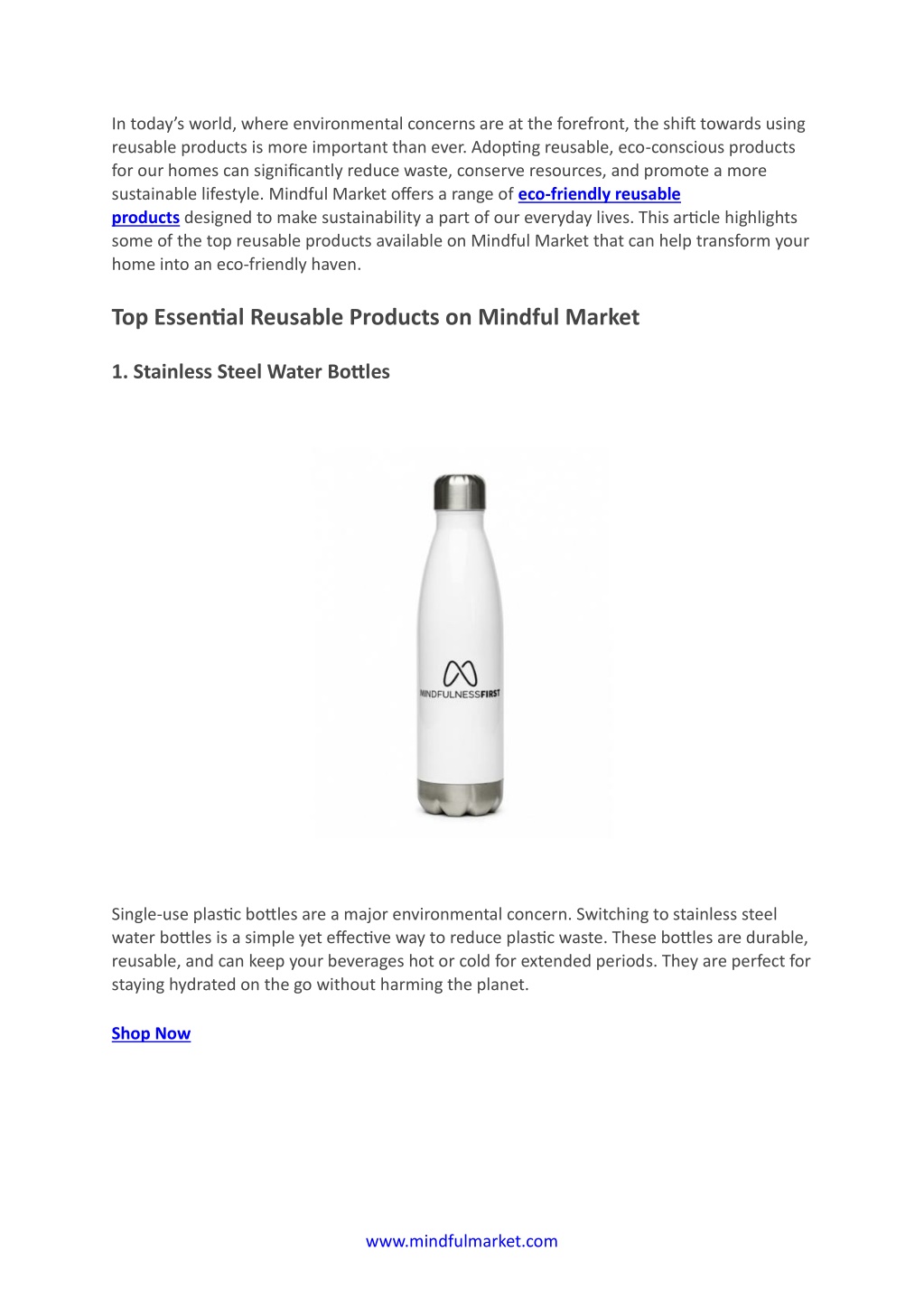 In today's world, where environmental concerns are at the forefront, the shift towards using reusable products is more important than ever. Adopting reusable, eco-conscious products for our homes can significantly reduce waste, conserve resources, and promote a more sustainable lifestyle. Mindful Market offers a range of eco-friendly reusable products designed to make sustainability a part of our everyday lives. This article highlights some of the top reusable products available on Mindful Market that can help transform your home into an eco-friendly haven.

Top Essential Reusable Products on Mindful Market

1. Stainless Steel Water Bottles

MINDFULNESSFIRST

Single-use plastic bottles are a major environmental concern. Switching to stainless steel water bottles is a simple yet effective way to reduce plastic waste. These bottles are durable, reusable, and can keep your beverages hot or cold for extended periods. They are perfect for staying hydrated on the go without harming the planet.

Shop Now

www.mindfulmarket.com